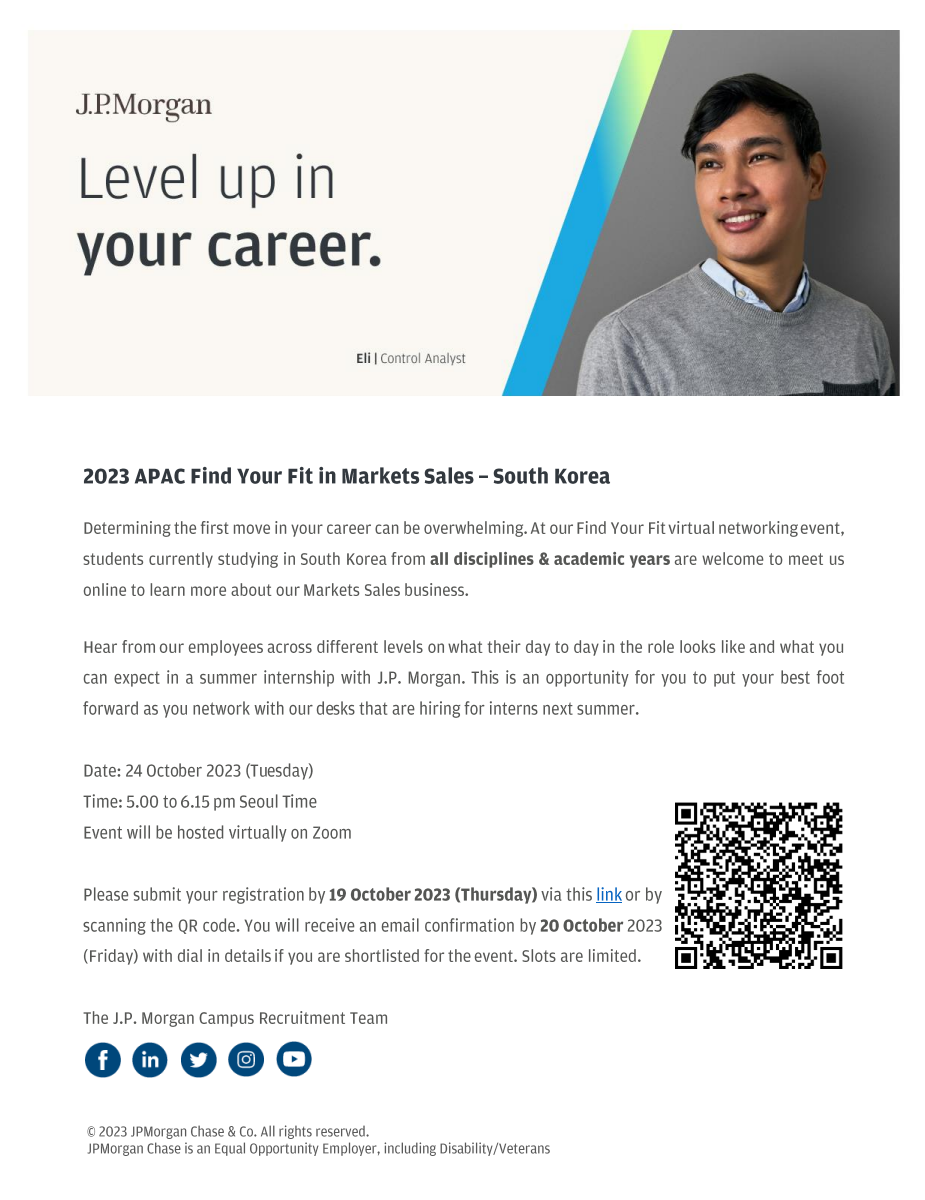 J.P.Morgan

Level up in
your career.

Eli | Control Analyst

2023 APAC Find Your Fit in Markets Sales – South Korea

Determining the first move in your career can be overwhelming. At our Find Your Fit virtual networking event, students currently studying in South Korea from all disciplines & academic years are welcome to meet us online to learn more about our Markets Sales business.

Hear from our employees across different levels on what their day to day in the role looks like and what you can expect in a summer internship with J.P. Morgan. This is an opportunity for you to put your best foot forward as you network with our desks that are hiring for interns next summer.

Date: 24 October 2023 (Tuesday)
Time: 5.00 to 6.15 pm Seoul Time
Event will be hosted virtually on Zoom

Please submit your registration by 19 October 2023 (Thursday) via this link or by scanning the QR code. You will receive an email confirmation by 20 October 2023 (Friday) with dial in details if you are shortlisted for the event. Slots are limited.

The J.P. Morgan Campus Recruitment Team

© 2023 JPMorgan Chase & Co. All rights reserved.
JPMorgan Chase is an Equal Opportunity Employer, including Disability/Veterans